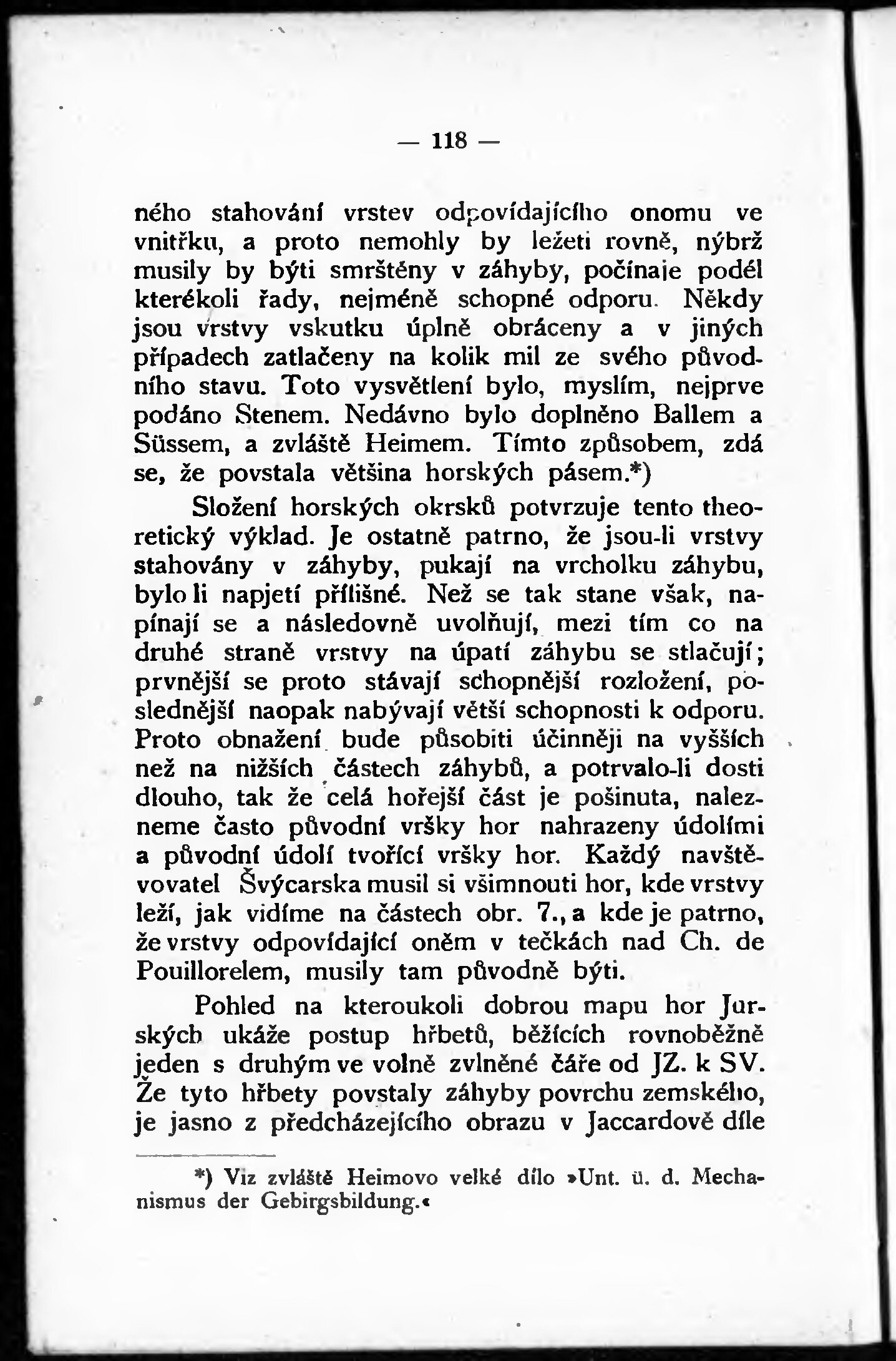 — 118 —

ného stahování vrstev odpovídajícího onomu ve vnitřku, a proto nemohly by ležeti rovně, nýbrž musily by býti smrštěny v záhyby, počínaje podél kterékoli řady, nejméně schopné odporu. Někdy jsou vrstvy vskutku úplně obráceny a v jiných případech zatlačeny na kolik mil ze svého původního stavu. Toto vysvětlení bylo, myslím, nejprve podáno Stenem. Nedávno bylo doplněno Ballem a Süssem, a zvláště Heimem. Tímto způsobem, zdá se, že povstala většina horských pásem.*)

Složení horských okrsků potvrzuje tento theoretický výklad. Je ostatně patrno, že jsou-li vrstvy stahovány v záhyby, pukají na vrcholku záhybu, bylo li napjetí přílišné. Než se tak stane však, napínají se a následovně uvolňují, mezi tím co na druhé straně vrstvy na úpatí záhybu se stlačují; prvnější se proto stávají schopnější rozložení, poslednější naopak nabývají větší schopnosti k odporu. Proto obnažení bude působiti účinněji na vyšších než na nižších částech záhybů, a potrvalo-li dosti dlouho, tak že celá hořejší část je pošinuta, nalezneme často původní vršky hor nahrazeny údolími a původní údolí tvořící vršky hor. Každý navštěvovatel Švýcarska musil si všimnouti hor, kde vrstvy leží, jak vidíme na částech obr. 7., a kde je patrno, že vrstvy odpovídající oněm v tečkách nad Ch. de Pouillorelem, musily tam původně býti.

Pohled na kteroukoli dobrou mapu hor Jurských ukáže postup hřbetů, běžících rovnoběžně jeden s druhým ve volně zvlněné čáře od JZ. k SV. Že tyto hřbety povstaly záhyby povrchu zemského, je jasno z předcházejícího obrazu v Jaccardově díle

*) Viz zvláště Heimovo velké dílo »Unt. ü. d. Mechanismus der Gebirgsbildung.«